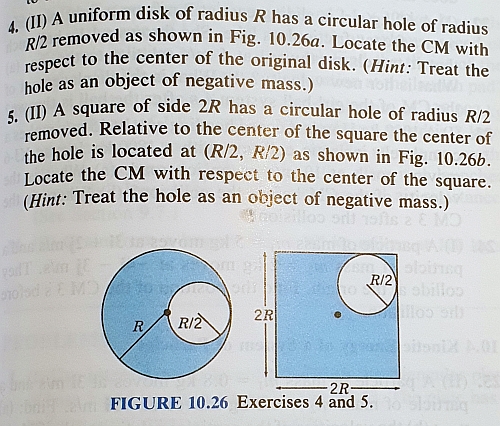 4. (II) A uniform disk of radius R has a circular hole of radius R/2 removed as shown in Fig. 10.26a. Locate the CM with respect to the center of the original disk. (Hint: Treat the hole as an object of negative mass.)

5. (II) A square of side 2R has a circular hole of radius R/2 removed. Relative to the center of the square the center of the hole is located at (R/2, R/2) as shown in Fig. 10.26b. Locate the CM with respect to the center of the square. (Hint: Treat the hole as an object of negative mass.)

R
R/2

2R
R/2
2R

FIGURE 10.26 Exercises 4 and 5.